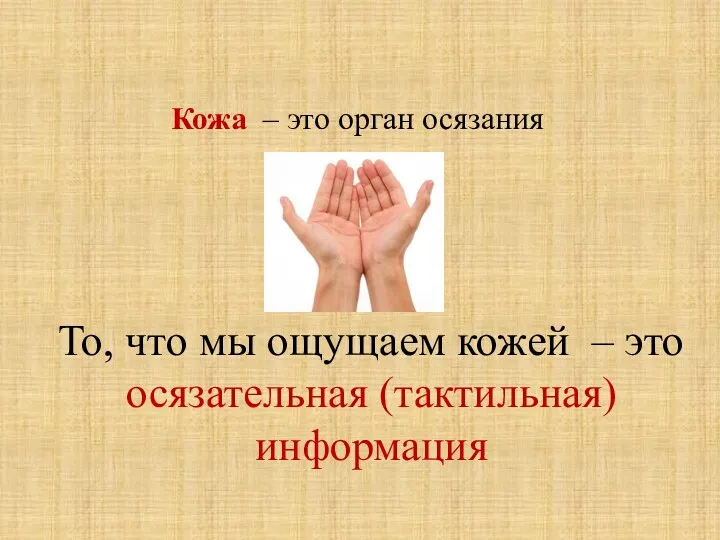 Кожа – это орган осязания

То, что мы ощущаем кожей – это осязательная (тактильная) информация